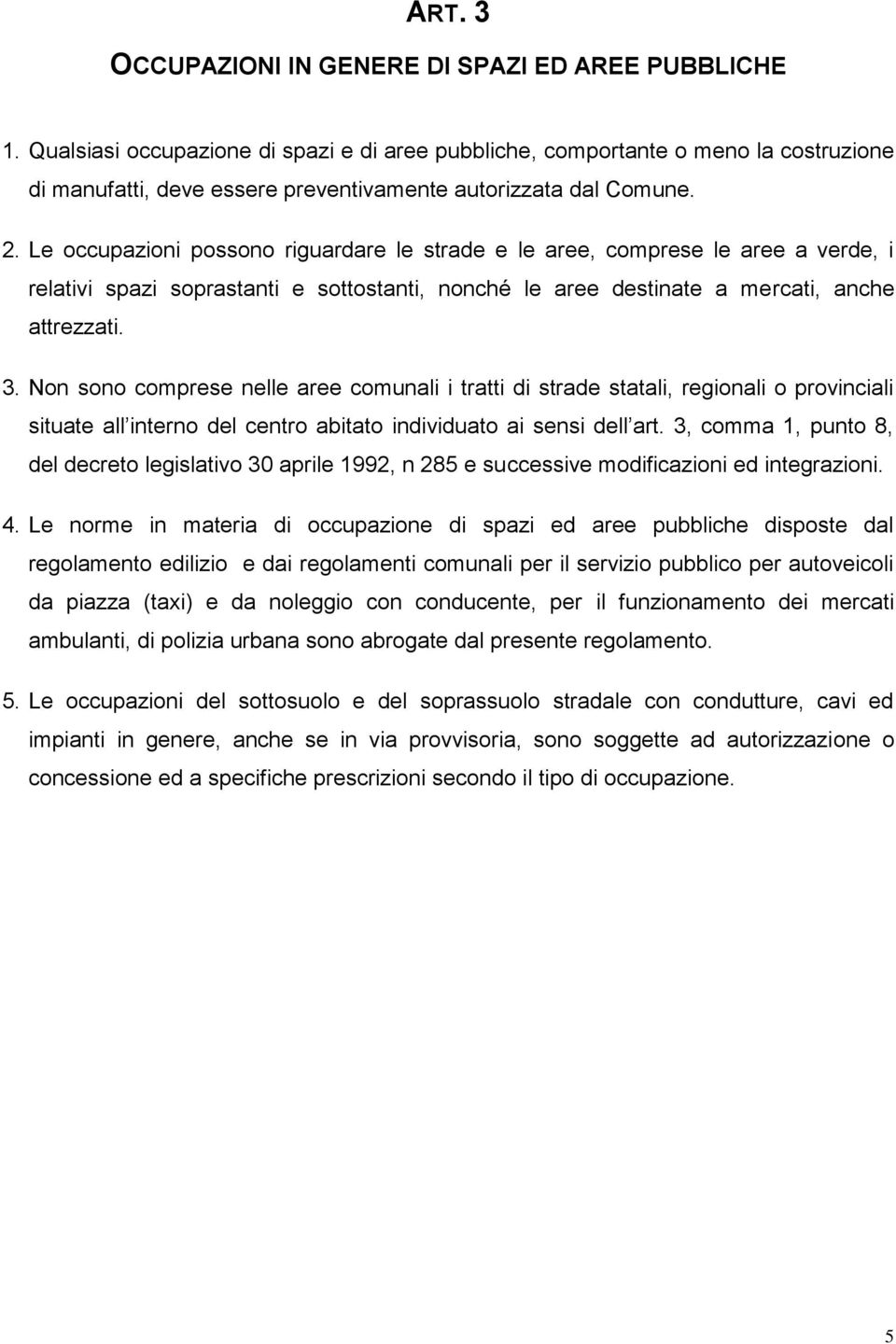 ART. 3

OCCUPAZIONI IN GENERE DI SPAZI ED AREE PUBBLICHE

1. Qualsiasi occupazione di spazi e di aree pubbliche, comportante o meno la costruzione di manufatti, deve essere preventivamente autorizzata dal Comune.

2. Le occupazioni possono riguardare le strade e le aree, comprese le aree a verde, i relativi spazi soprastanti e sottostanti, nonché le aree destinate a mercati, anche attrezzati.

3. Non sono comprese nelle aree comunali i tratti di strade statali, regionali o provinciali situate all interno del centro abitato individuato ai sensi dell art. 3, comma 1, punto 8, del decreto legislativo 30 aprile 1992, n 285 e successive modificazioni ed integrazioni.

4. Le norme in materia di occupazione di spazi ed aree pubbliche disposte dal regolamento edilizio e dai regolamenti comunali per il servizio pubblico per autoveicoli da piazza (taxi) e da noleggio con conducente, per il funzionamento dei mercati ambulanti, di polizia urbana sono abrogate dal presente regolamento.

5. Le occupazioni del sottosuolo e del soprassuolo stradale con condutture, cavi ed impianti in genere, anche se in via provvisoria, sono soggette ad autorizzazione o concessione ed a specifiche prescrizioni secondo il tipo di occupazione.

5